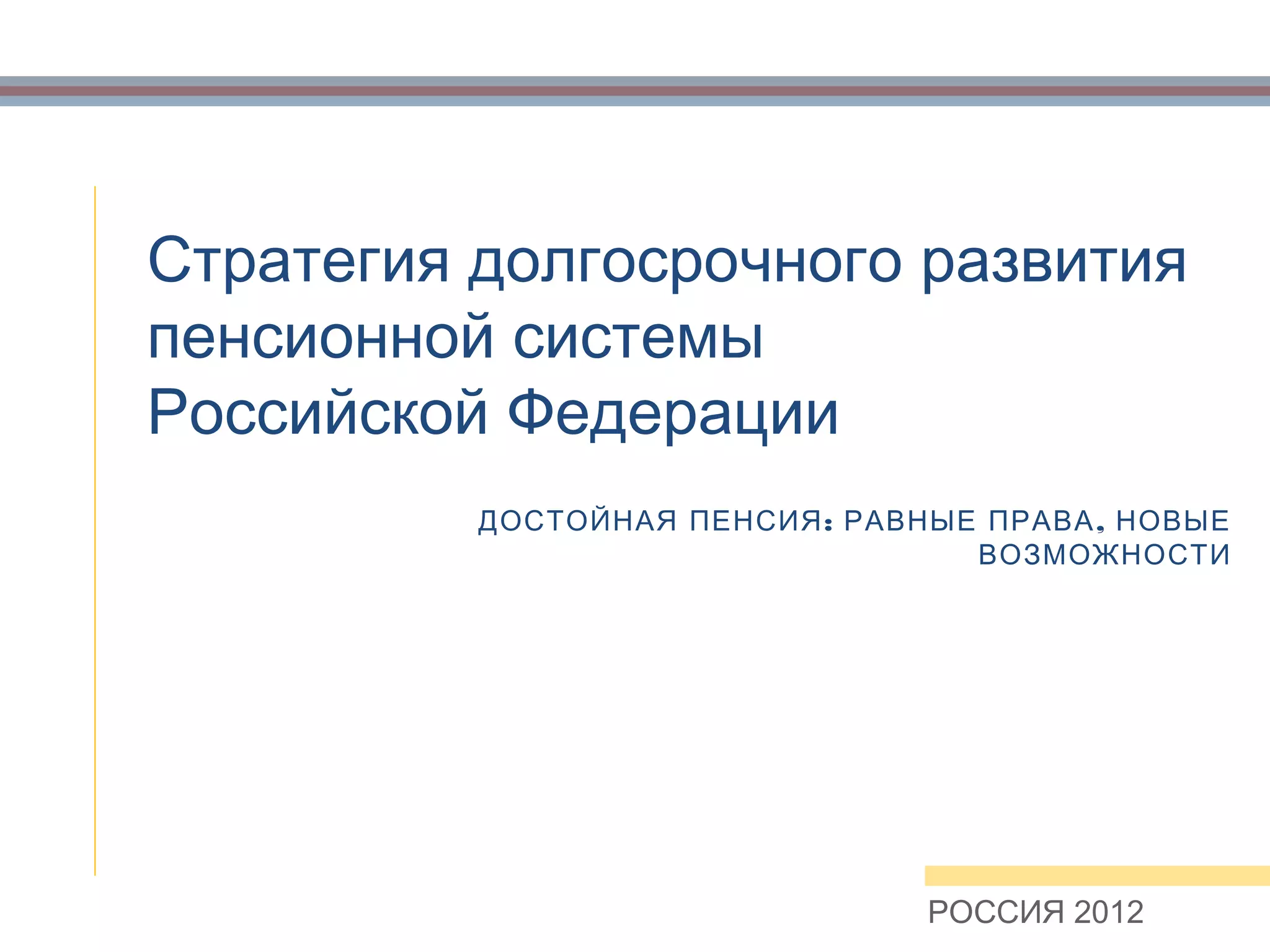 Стратегия долгосрочного развития пенсионной системы Российской Федерации

ДОСТОЙНАЯ ПЕНСИЯ: РАВНЫЕ ПРАВА, НОВЫЕ ВОЗМОЖНОСТИ

РОССИЯ 2012